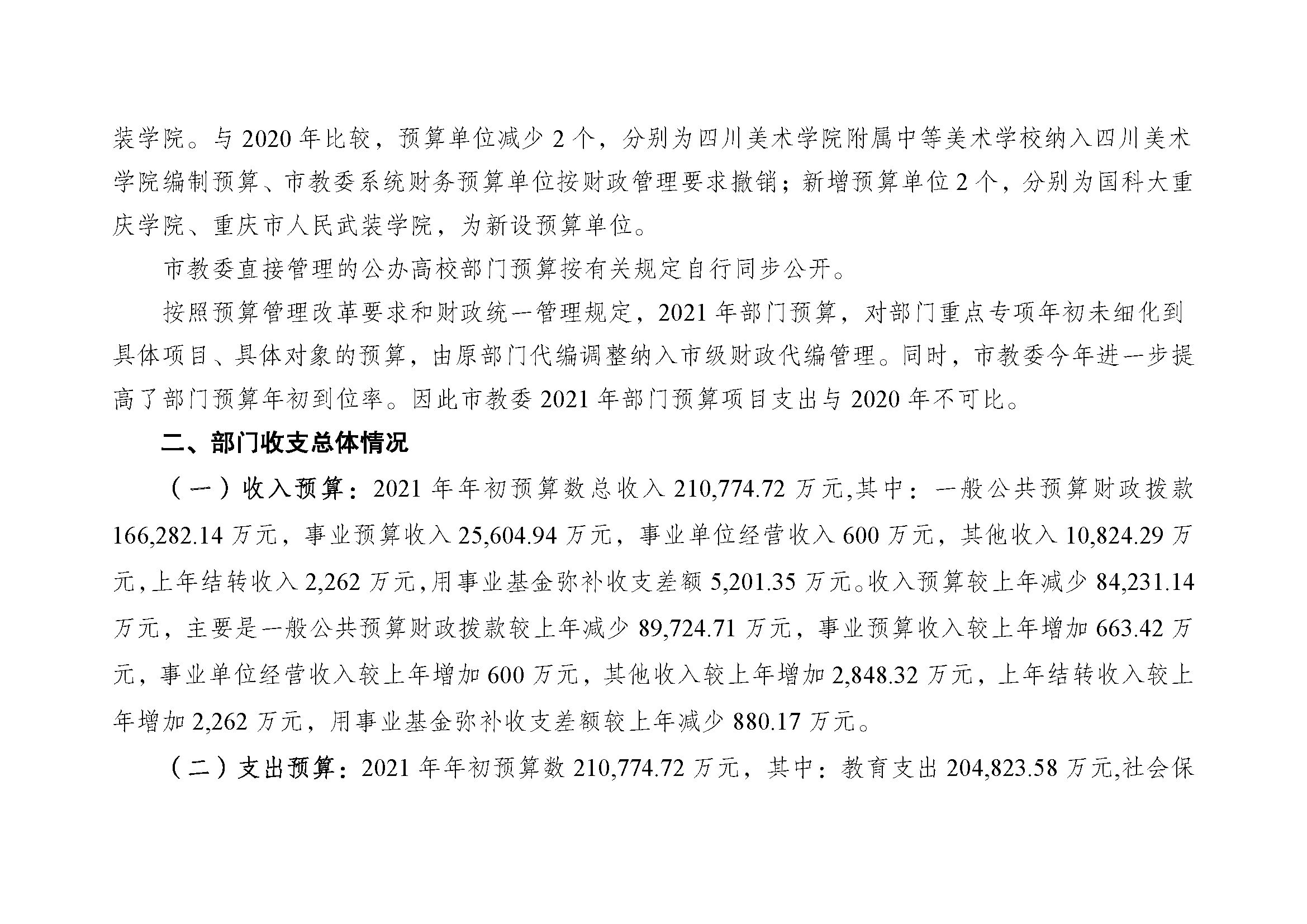 装学院。与 2020 年比较，预算单位减少 2 个，分别为四川美术学院附属中等美术学校纳入四川美术学院编制预算、市教委系统财务预算单位按财政管理要求撤销；新增预算单位 2 个，分别为国科大重庆学院、重庆市人民武装学院，为新设预算单位。

市教委直接管理的公办高校部门预算按有关规定自行同步公开。

按照预算管理改革要求和财政统一管理规定，2021 年部门预算，对部门重点专项年初未细化到具体项目、具体对象的预算，由原部门代编调整纳入市级财政代编管理。同时，市教委今年进一步提高了部门预算年初到位率。因此市教委 2021 年部门预算项目支出与 2020 年不可比。

二、部门收支总体情况

（一）收入预算：2021 年年初预算数总收入 210,774.72 万元,其中：一般公共预算财政拨款 166,282.14 万元，事业预算收入 25,604.94 万元，事业单位经营收入 600 万元，其他收入 10,824.29 万元,上年结转收入 2,262 万元,用事业基金弥补收支差额 5,201.35 万元。收入预算较上年减少 84,231.14 万元，主要是一般公共预算财政拨款较上年减少 89,724.71 万元，事业预算收入较上年增加 663.42 万元，事业单位经营收入较上年增加 600 万元，其他收入较上年增加 2,848.32 万元，上年结转收入较上年增加 2,262 万元，用事业基金弥补收支差额较上年减少 880.17 万元。

（二）支出预算：2021 年年初预算数 210,774.72 万元，其中：教育支出 204,823.58 万元,社会保